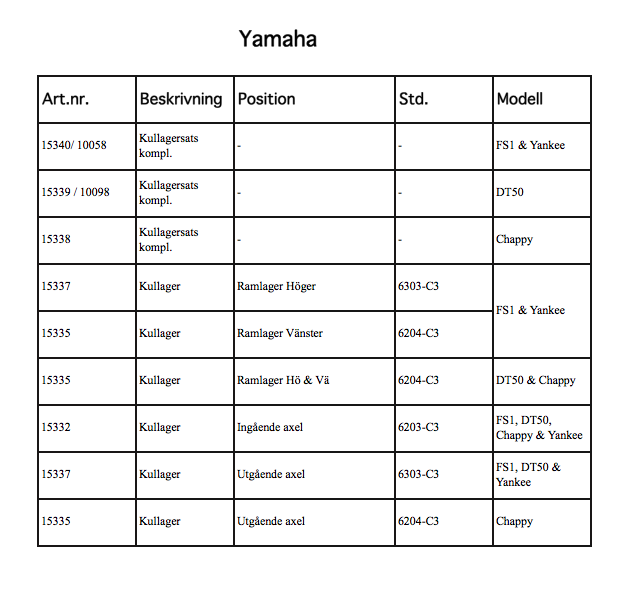 Yamaha

| Art.nr. | Beskrivning | Position | Std. | Modell |
|---|---|---|---|---|
| 15340/ 10058 | Kullagersats kompl. | - | - | FS1 & Yankee |
| 15339 / 10098 | Kullagersats kompl. | - | - | DT50 |
| 15338 | Kullagersats kompl. | - | - | Chappy |
| 15337 | Kullager | Ramlager Höger | 6303-C3 | FS1 & Yankee |
| 15335 | Kullager | Ramlager Vänster | 6204-C3 | |
| 15335 | Kullager | Ramlager Hö & Vä | 6204-C3 | DT50 & Chappy |
| 15332 | Kullager | Ingående axel | 6203-C3 | FS1, DT50, Chappy & Yankee |
| 15337 | Kullager | Utgående axel | 6303-C3 | FS1, DT50 & Yankee |
| 15335 | Kullager | Utgående axel | 6204-C3 | Chappy |